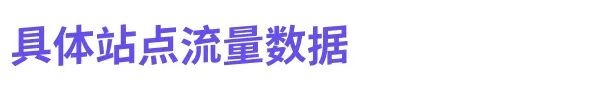 具体站点流量数据